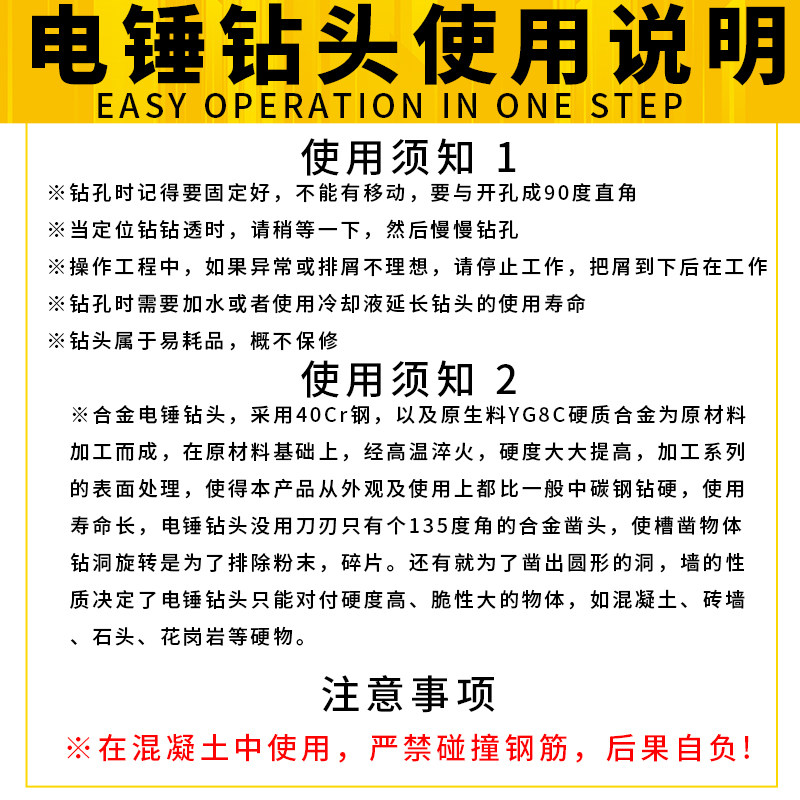 电锤钻头使用说明
EASY OPERATION IN ONE STEP

使用须知 1

※钻孔时记得要固定好，不能有移动，要与开孔成90度直角

※当定位钻钻透时，请稍等一下，然后慢慢钻孔

※操作工程中，如果异常或排屑不理想，请停止工作，把屑到下后在工作

※钻孔时需要加水或者使用冷却液延长钻头的使用寿命

※钻头属于易耗品，概不保修

使用须知 2

※合金电锤钻头，采用40Cr钢，以及原生料YG8C硬质合金为原材料加工而成，在原材料基础上，经高温淬火，硬度大大提高，加工系列的表面处理，使得本产品从外观及使用上都比一般中碳钢钻硬，使用寿命长，电锤钻头没用刀刃只有个135度角的合金凿头，使槽凿物体钻洞旋转是为了排除粉末，碎片。还有就为了凿出圆形的洞，墙的性质决定了电锤钻头只能对付硬度高、脆性大的物体，如混凝土、砖墙、石头、花岗岩等硬物。

注意事项

※在混凝土中使用，严禁碰撞钢筋，后果自负!